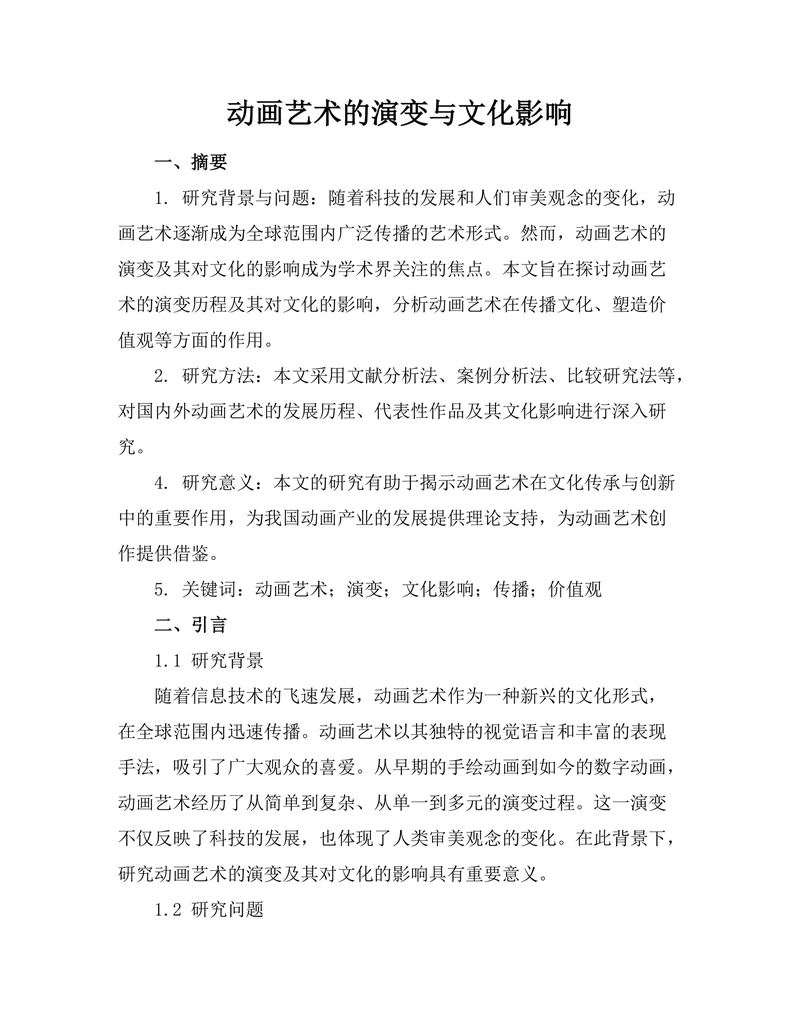 动画艺术的演变与文化影响

一、摘要

1. 研究背景与问题：随着科技的发展和人们审美观念的变化，动画艺术逐渐成为全球范围内广泛传播的艺术形式。然而，动画艺术的演变及其对文化的影响成为学术界关注的焦点。本文旨在探讨动画艺术的演变历程及其对文化的影响，分析动画艺术在传播文化、塑造价值观等方面的作用。

2. 研究方法：本文采用文献分析法、案例分析法、比较研究法等，对国内外动画艺术的发展历程、代表性作品及其文化影响进行深入研究。

4. 研究意义：本文的研究有助于揭示动画艺术在文化传承与创新中的重要作用，为我国动画产业的发展提供理论支持，为动画艺术创作提供借鉴。

5. 关键词：动画艺术；演变；文化影响；传播；价值观

二、引言

1.1 研究背景

随着信息技术的飞速发展，动画艺术作为一种新兴的文化形式，在全球范围内迅速传播。动画艺术以其独特的视觉语言和丰富的表现手法，吸引了广大观众的喜爱。从早期的手绘动画到如今的数字动画，动画艺术经历了从简单到复杂、从单一到多元的演变过程。这一演变不仅反映了科技的发展，也体现了人类审美观念的变化。在此背景下，研究动画艺术的演变及其对文化的影响具有重要意义。

1.2 研究问题